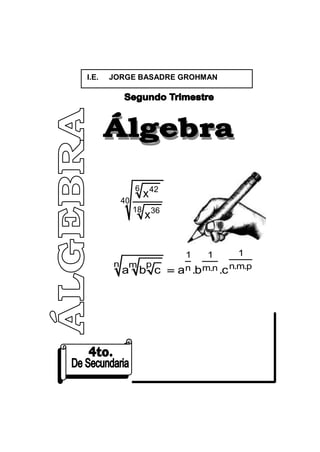 I.E. JORGE BASADRE GROHMAN

Segundo Trimestre

Álgebra

ÁLGEBRA

$\sqrt[40]{\frac{\sqrt[6]{x^{42}}}{\sqrt[18]{x^{36}}}}$

$\sqrt[n]{a\sqrt[m]{b\sqrt[p]{c}}} = a^{\frac{1}{n}}.b^{\frac{1}{m.n}}.c^{\frac{1}{n.m.p}}$

4to.
De Secundaria